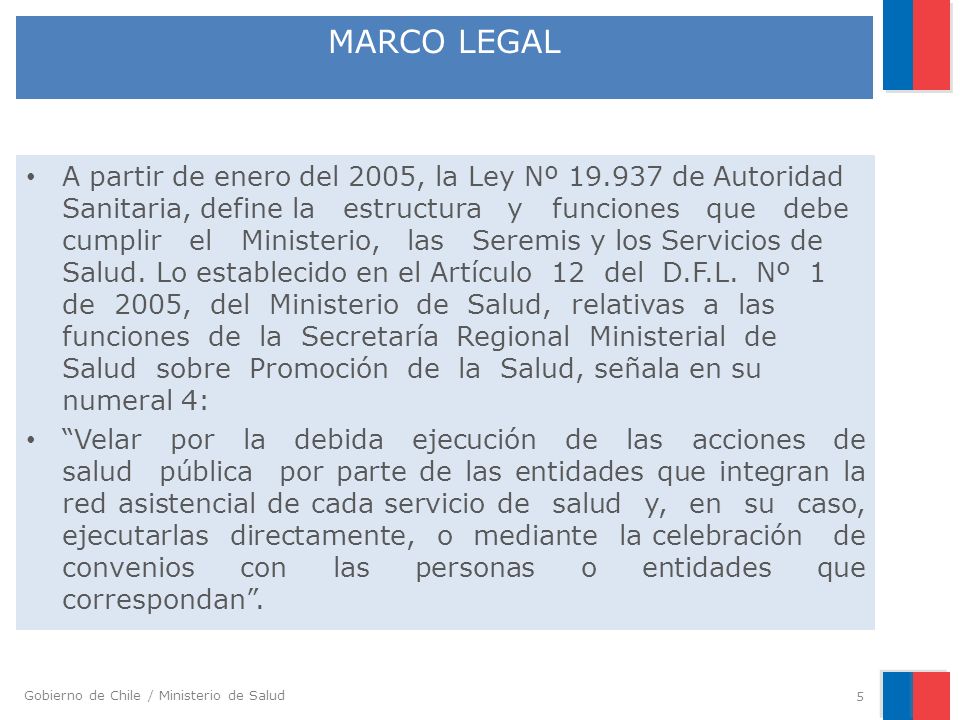 MARCO LEGAL

• A partir de enero del 2005, la Ley Nº 19.937 de Autoridad Sanitaria, define la estructura y funciones que debe cumplir el Ministerio, las Seremis y los Servicios de Salud. Lo establecido en el Artículo 12 del D.F.L. Nº 1 de 2005, del Ministerio de Salud, relativas a las funciones de la Secretaría Regional Ministerial de Salud sobre Promoción de la Salud, señala en su numeral 4:

• “Velar por la debida ejecución de las acciones de salud pública por parte de las entidades que integran la red asistencial de cada servicio de salud y, en su caso, ejecutarlas directamente, o mediante la celebración de convenios con las personas o entidades que correspondan”.

Gobierno de Chile / Ministerio de Salud

5